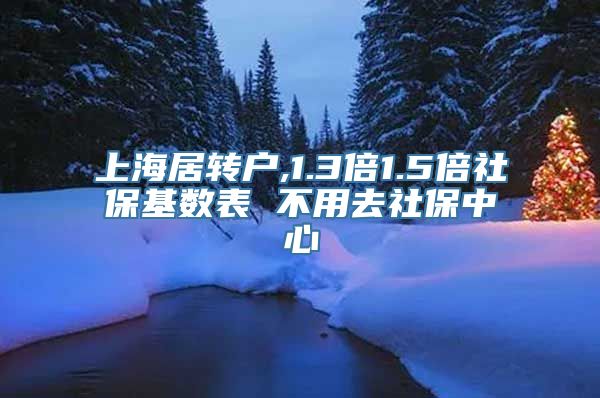 上海居转户,1.3倍1.5倍社保基数表 不用去社保中心